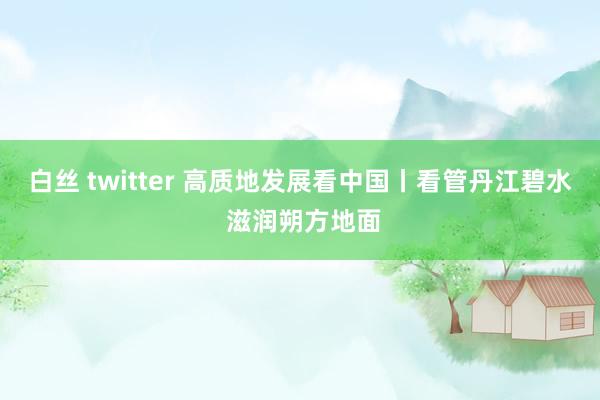 白丝 twitter 高质地发展看中国丨看管丹江碧水滋润朔方地面